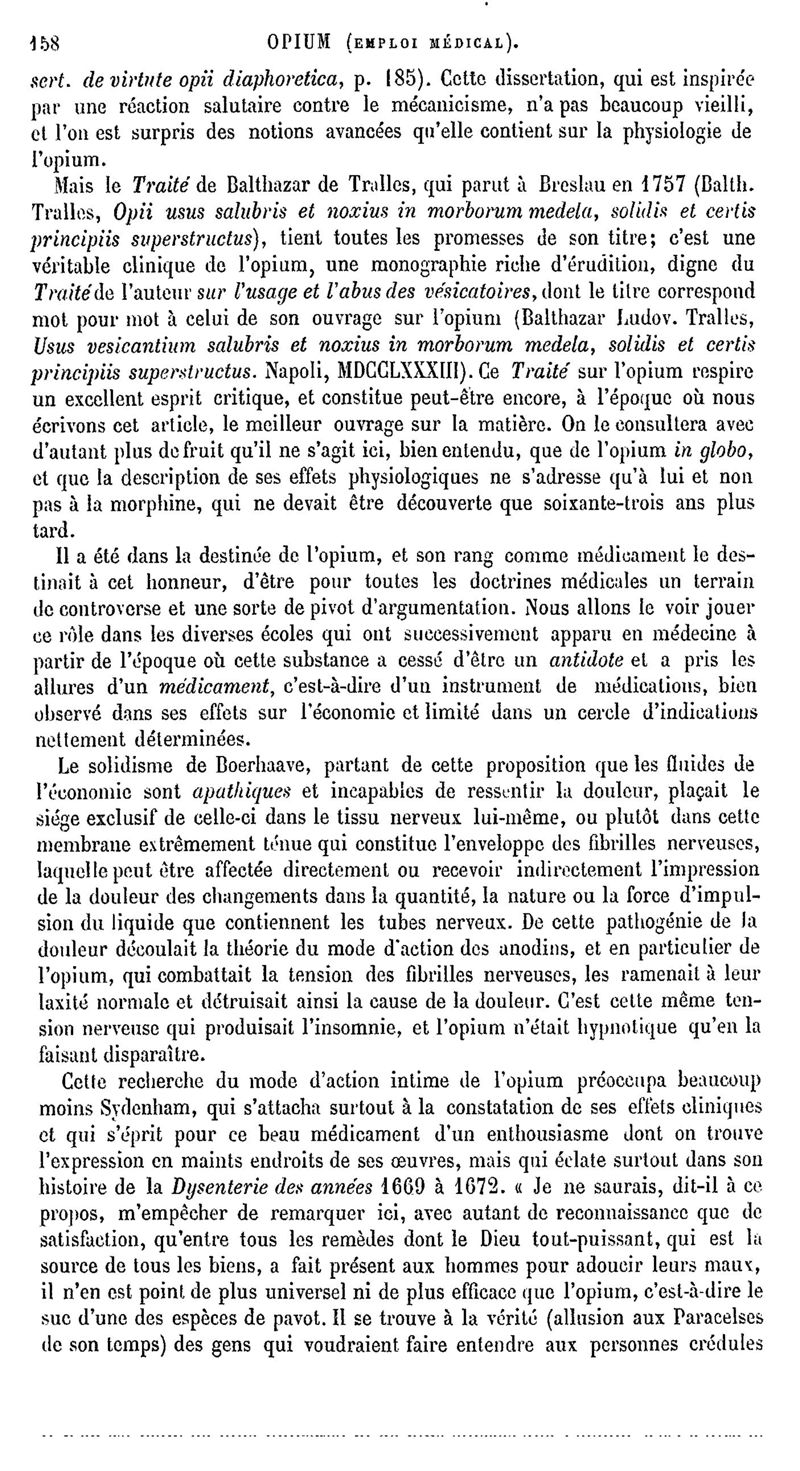 158 OPIUM (EMPLOI MÉDICAL).

sert. de virtute opii diaphoretica, p. 185). Cette dissertation, qui est inspirée par une réaction salutaire contre le mécanicisme, n'a pas beaucoup vieilli, et l'on est surpris des notions avancées qu'elle contient sur la physiologie de l'opium.

Mais le Traité de Balthazar de Tralles, qui parut à Breslau en 1757 (Balth. Tralles, Opii usus salubris et noxius in morborum medela, solidis et certis principiis superstructus), tient toutes les promesses de son titre; c'est une véritable clinique de l'opium, une monographie riche d'érudition, digne du Traité de l'auteur sur l'usage et l'abus des vésicatoires, dont le titre correspond mot pour mot à celui de son ouvrage sur l'opium (Balthazar Ludov. Tralles, Usus vesicantium salubris et noxius in morborum medela, solidis et certis principiis superstructus. Napoli, MDCCLXXXIII). Ce Traité sur l'opium respire un excellent esprit critique, et constitue peut-être encore, à l'époque où nous écrivons cet article, le meilleur ouvrage sur la matière. On le consultera avec d'autant plus de fruit qu'il ne s'agit ici, bien entendu, que de l'opium in globo, et que la description de ses effets physiologiques ne s'adresse qu'à lui et non pas à la morphine, qui ne devait être découverte que soixante-trois ans plus tard.

Il a été dans la destinée de l'opium, et son rang comme médicament le destinait à cet honneur, d'être pour toutes les doctrines médicales un terrain de controverse et une sorte de pivot d'argumentation. Nous allons le voir jouer ce rôle dans les diverses écoles qui ont successivement apparu en médecine à partir de l'époque où cette substance a cessé d'être un antidote et a pris les allures d'un médicament, c'est-à-dire d'un instrument de médications, bien observé dans ses effets sur l'économie et limité dans un cercle d'indications nettement déterminées.

Le solidisme de Boerhaave, partant de cette proposition que les fluides de l'économie sont apathiques et incapables de ressentir la douleur, plaçait le siége exclusif de celle-ci dans le tissu nerveux lui-même, ou plutôt dans cette membrane extrêmement ténue qui constitue l'enveloppe des fibrilles nerveuses, laquelle peut être affectée directement ou recevoir indirectement l'impression de la douleur des changements dans la quantité, la nature ou la force d'impulsion du liquide que contiennent les tubes nerveux. De cette pathogénie de la douleur découlait la théorie du mode d'action des anodins, et en particulier de l'opium, qui combattait la tension des fibrilles nerveuses, les ramenait à leur laxité normale et détruisait ainsi la cause de la douleur. C'est cette même tension nerveuse qui produisait l'insomnie, et l'opium n'était hypnotique qu'en la faisant disparaître.

Cette recherche du mode d'action intime de l'opium préoccupa beaucoup moins Sydenham, qui s'attacha surtout à la constatation de ses effets cliniques et qui s'éprit pour ce beau médicament d'un enthousiasme dont on trouve l'expression en maints endroits de ses œuvres, mais qui éclate surtout dans son histoire de la Dysenterie des années 1669 à 1672. « Je ne saurais, dit-il à ce propos, m'empêcher de remarquer ici, avec autant de reconnaissance que de satisfaction, qu'entre tous les remèdes dont le Dieu tout-puissant, qui est la source de tous les biens, a fait présent aux hommes pour adoucir leurs maux, il n'en est point de plus universel ni de plus efficace que l'opium, c'est-à-dire le suc d'une des espèces de pavot. Il se trouve à la vérité (allusion aux Paracelses de son temps) des gens qui voudraient faire entendre aux personnes crédules